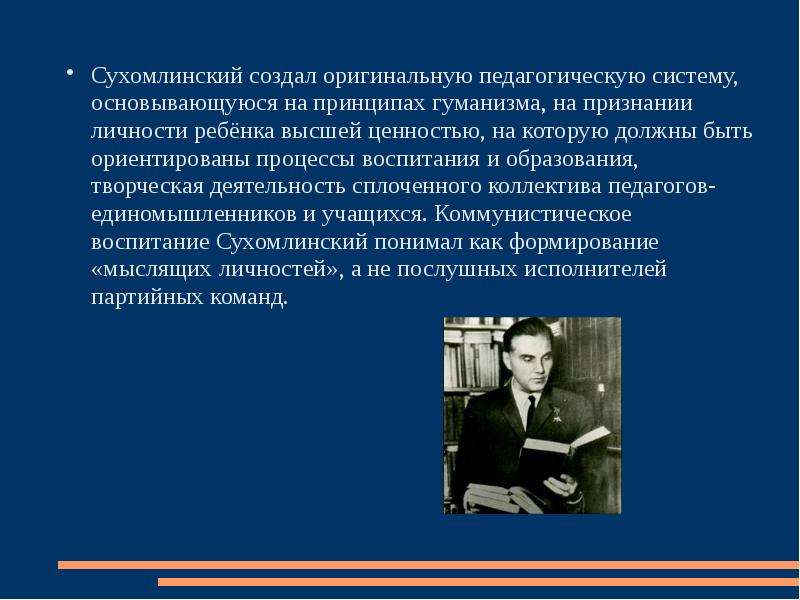 • Сухомлинский создал оригинальную педагогическую систему, основывающуюся на принципах гуманизма, на признании личности ребёнка высшей ценностью, на которую должны быть ориентированы процессы воспитания и образования, творческая деятельность сплоченного коллектива педагогов-единомышленников и учащихся. Коммунистическое воспитание Сухомлинский понимал как формирование «мыслящих личностей», а не послушных исполнителей партийных команд.